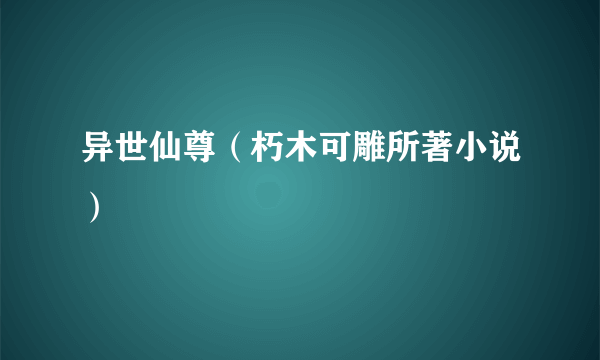 异世仙尊（朽木可雕所著小说）